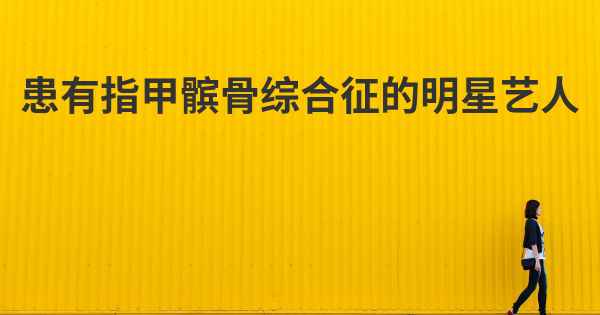 患有指甲髌骨综合征的明星艺人